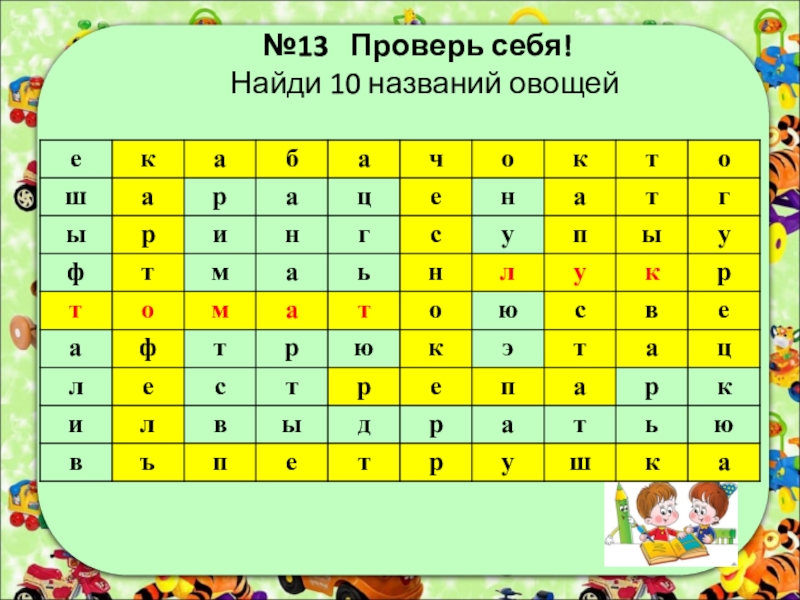 №13  Проверь себя!
Найди 10 названий овощей

| е | к | а | б | а | ч | о | к | т | о |
|---|---|---|---|---|---|---|---|---|---|
| ш | а | р | а | ц | е | н | а | т | г |
| ы | р | и | н | г | с | у | п | ы | у |
| ф | т | м | а | ь | н | л | у | к | р |
| т | о | м | а | т | о | ю | с | в | е |
| а | ф | т | р | ю | к | э | т | а | ц |
| л | е | с | т | р | е | п | а | р | к |
| и | л | в | ы | д | р | а | т | ь | ю |
| в | ъ | п | е | т | р | у | ш | к | а |